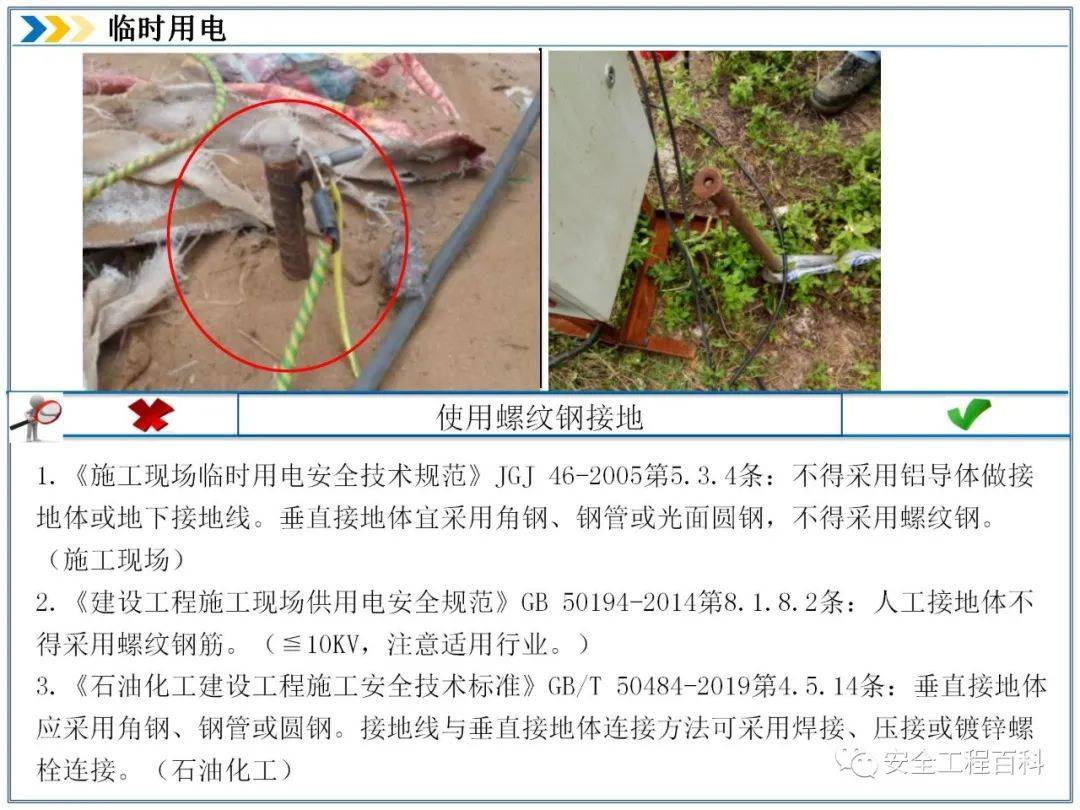 临时用电

使用螺纹钢接地

1.《施工现场临时用电安全技术规范》JGJ 46-2005第5.3.4条：不得采用铝导体做接地体或地下接地线。垂直接地体宜采用角钢、钢管或光面圆钢，不得采用螺纹钢。（施工现场）

2.《建设工程施工现场供用电安全规范》GB 50194-2014第8.1.8.2条：人工接地体不得采用螺纹钢筋。（≦10KV，注意适用行业。）

3.《石油化工建设工程施工安全技术标准》GB/T 50484-2019第4.5.14条：垂直接地体应采用角钢、钢管或圆钢。接地线与垂直接地体连接方法可采用焊接、压接或镀锌螺栓连接。（石油化工）

安全工程百科